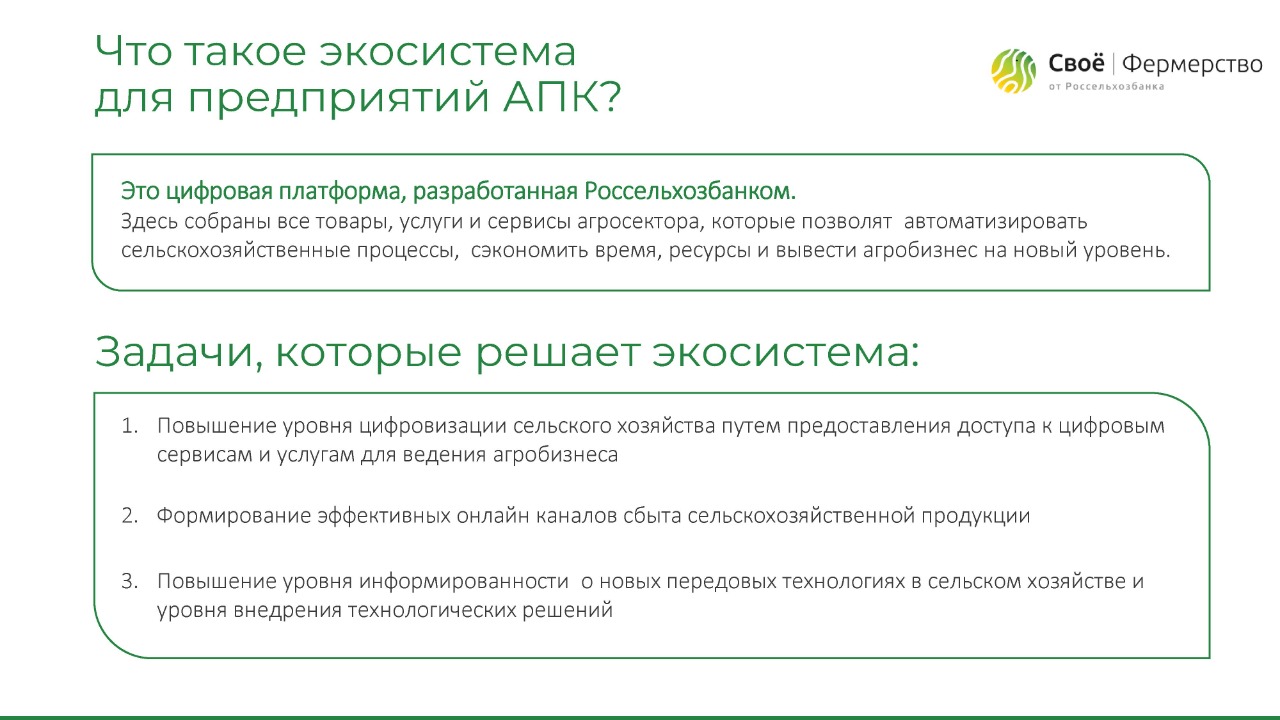 Что такое экосистема для предприятий АПК?

Своё | Фермерство
от Россельхозбанка

Это цифровая платформа, разработанная Россельхозбанком.
Здесь собраны все товары, услуги и сервисы агросектора, которые позволят автоматизировать сельскохозяйственные процессы, сэкономить время, ресурсы и вывести агробизнес на новый уровень.

Задачи, которые решает экосистема:

1. Повышение уровня цифровизации сельского хозяйства путем предоставления доступа к цифровым сервисам и услугам для ведения агробизнеса

2. Формирование эффективных онлайн каналов сбыта сельскохозяйственной продукции

3. Повышение уровня информированности о новых передовых технологиях в сельском хозяйстве и уровня внедрения технологических решений